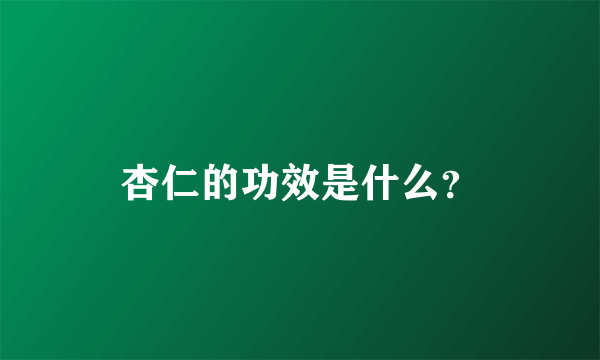 杏仁的功效是什么?